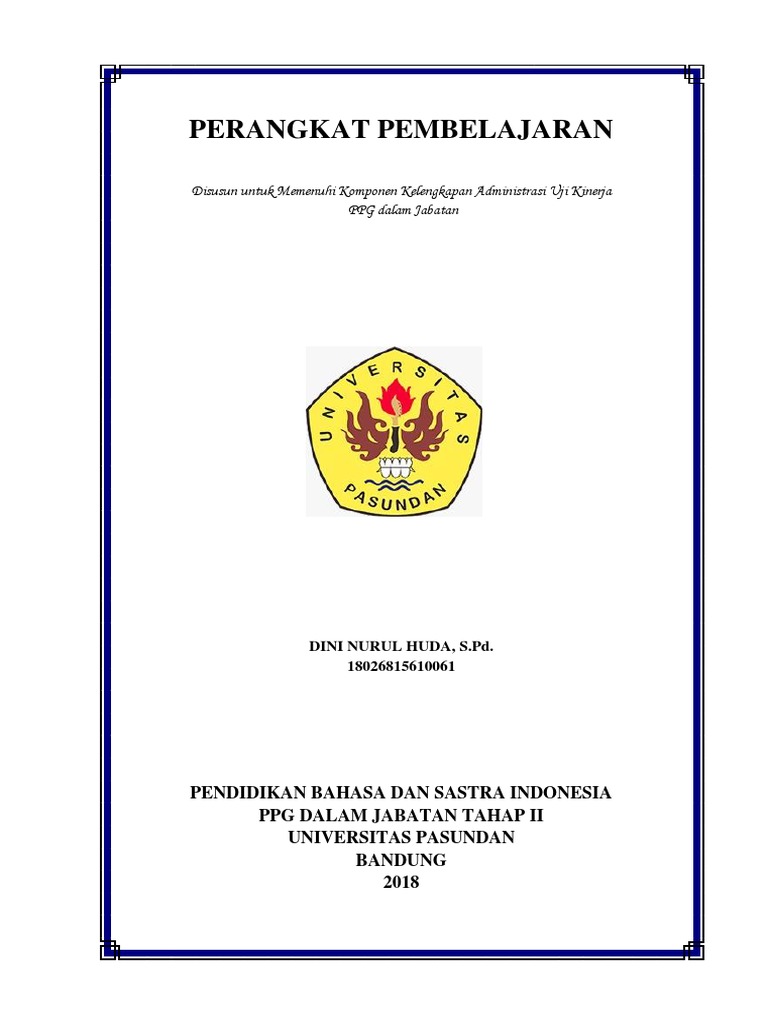 PERANGKAT PEMBELAJARAN

Disusun untuk Memenuhi Komponen Kelengkapan Administrasi Uji Kinerja PPG dalam Jabatan

UNIVERSITAS PASUNDAN

DINI NURUL HUDA, S.Pd.
18026815610061

PENDIDIKAN BAHASA DAN SASTRA INDONESIA
PPG DALAM JABATAN TAHAP II
UNIVERSITAS PASUNDAN
BANDUNG
2018